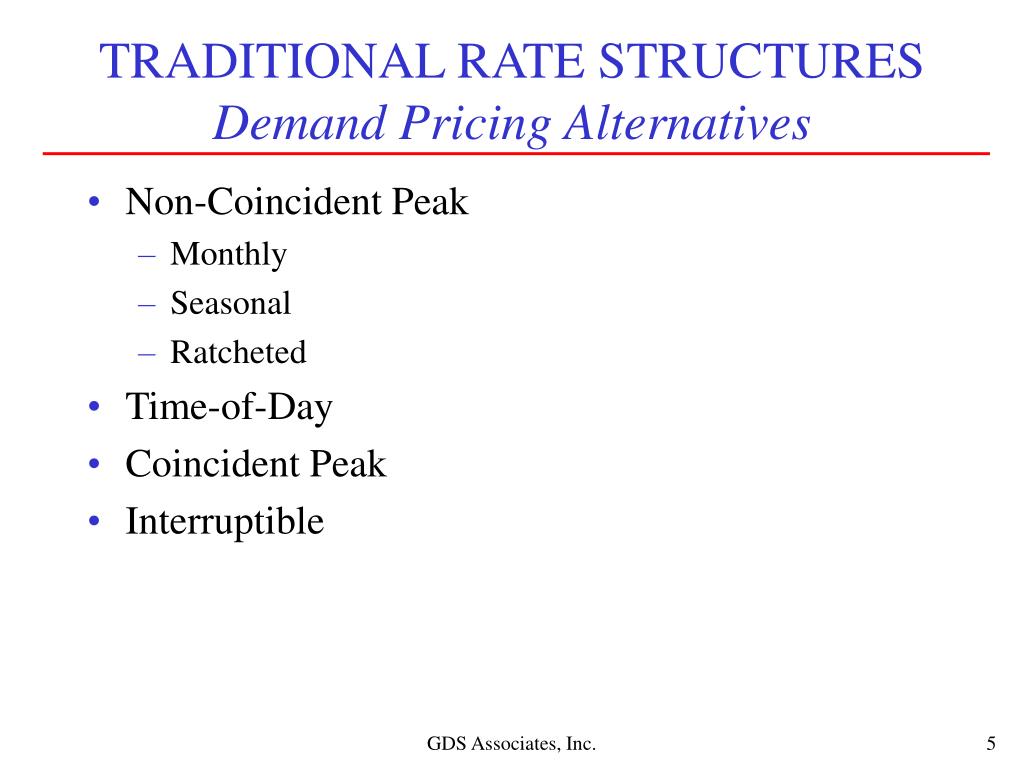 TRADITIONAL RATE STRUCTURES
Demand Pricing Alternatives

• Non-Coincident Peak
– Monthly
– Seasonal
– Ratcheted
• Time-of-Day
• Coincident Peak
• Interruptible

GDS Associates, Inc.

5